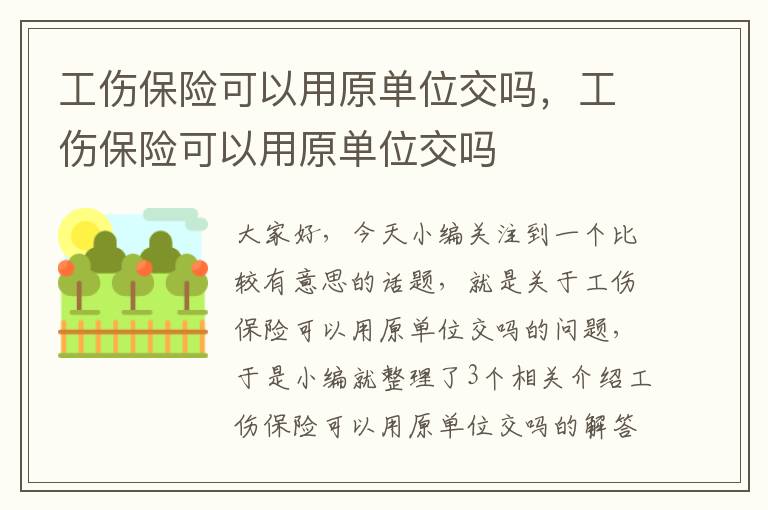 工伤保险可以用原单位交吗，工伤保险可以用原单位交吗

大家好，今天小编关注到一个比较有意思的话题，就是关于工伤保险可以用原单位交吗的问题，于是小编就整理了3个相关介绍工伤保险可以用原单位交吗的解答